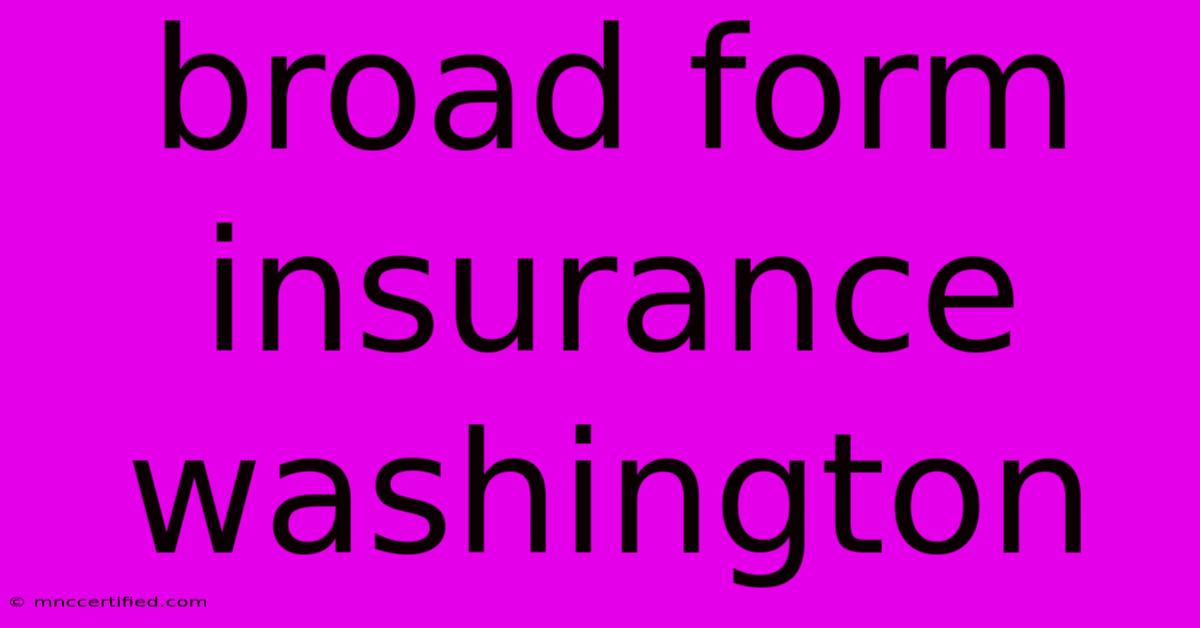 broad form insurance washington

© mnccertified.com